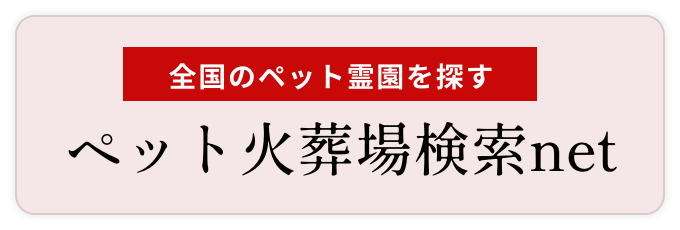 全国のペット霊園を探す

ペット火葬場検索net